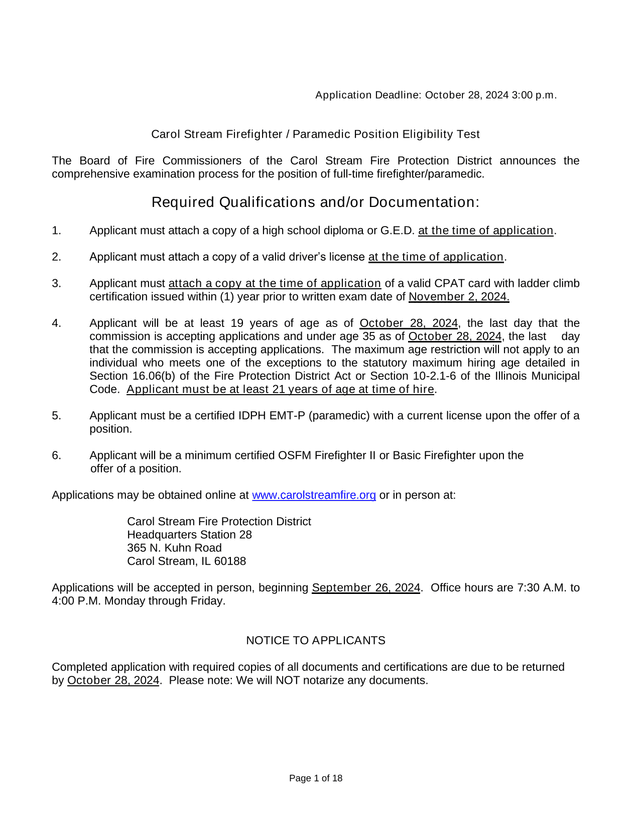 Application Deadline: October 28, 2024 3:00 p.m.

Carol Stream Firefighter / Paramedic Position Eligibility Test

The Board of Fire Commissioners of the Carol Stream Fire Protection District announces the comprehensive examination process for the position of full-time firefighter/paramedic.

Required Qualifications and/or Documentation:

1. Applicant must attach a copy of a high school diploma or G.E.D. at the time of application.

2. Applicant must attach a copy of a valid driver's license at the time of application.

3. Applicant must attach a copy at the time of application of a valid CPAT card with ladder climb certification issued within (1) year prior to written exam date of November 2, 2024.

4. Applicant will be at least 19 years of age as of October 28, 2024, the last day that the commission is accepting applications and under age 35 as of October 28, 2024, the last day that the commission is accepting applications. The maximum age restriction will not apply to an individual who meets one of the exceptions to the statutory maximum hiring age detailed in Section 16.06(b) of the Fire Protection District Act or Section 10-2.1-6 of the Illinois Municipal Code. Applicant must be at least 21 years of age at time of hire.

5. Applicant must be a certified IDPH EMT-P (paramedic) with a current license upon the offer of a position.

6. Applicant will be a minimum certified OSFM Firefighter II or Basic Firefighter upon the offer of a position.

Applications may be obtained online at www.carolstreamfire.org or in person at:

Carol Stream Fire Protection District
Headquarters Station 28
365 N. Kuhn Road
Carol Stream, IL 60188

Applications will be accepted in person, beginning September 26, 2024. Office hours are 7:30 A.M. to 4:00 P.M. Monday through Friday.

NOTICE TO APPLICANTS

Completed application with required copies of all documents and certifications are due to be returned by October 28, 2024. Please note: We will NOT notarize any documents.

Page 1 of 18